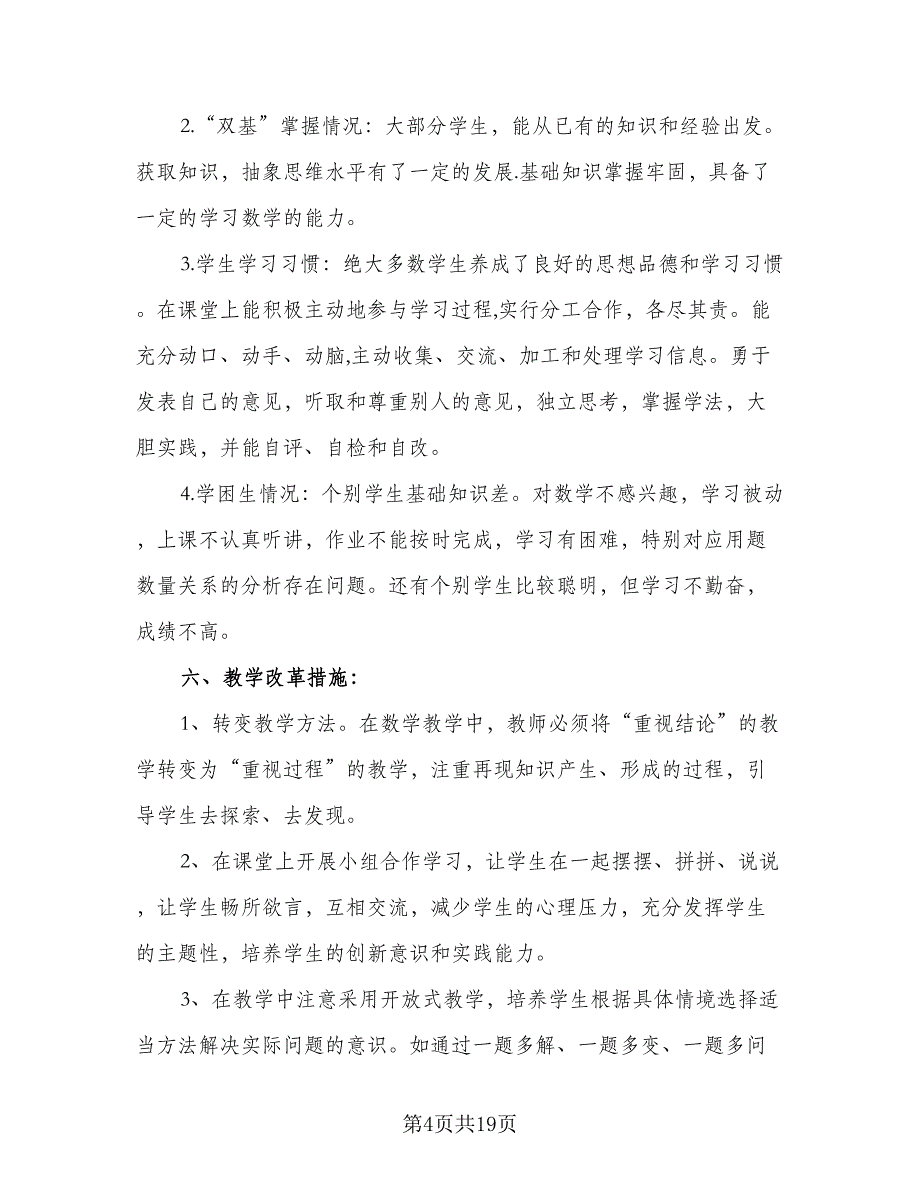 2.“双基”掌握情况：大部分学生，能从已有的知识和经验出发。获取知识，抽象思维水平有了一定的发展.基础知识掌握牢固，具备了一定的学习数学的能力。

3.学生学习习惯：绝大多数学生养成了良好的思想品德和学习习惯。在课堂上能积极主动地参与学习过程,实行分工合作，各尽其责。能充分动口、动手、动脑,主动收集、交流、加工和处理学习信息。勇于发表自己的意见，听取和尊重别人的意见，独立思考，掌握学法，大胆实践，并能自评、自检和自改。

4.学困生情况：个别学生基础知识差。对数学不感兴趣，学习被动，上课不认真听讲，作业不能按时完成，学习有困难，特别对应用题数量关系的分析存在问题。还有个别学生比较聪明，但学习不勤奋，成绩不高。

六、教学改革措施：

1、转变教学方法。在数学教学中，教师必须将“重视结论”的教学转变为“重视过程”的教学，注重再现知识产生、形成的过程，引导学生去探索、去发现。

2、在课堂上开展小组合作学习，让学生在一起摆摆、拼拼、说说，让学生畅所欲言，互相交流，减少学生的心理压力，充分发挥学生的主题性，培养学生的创新意识和实践能力。

3、在教学中注意采用开放式教学，培养学生根据具体情境选择适当方法解决实际问题的意识。如通过一题多解、一题多变、一题多问

第4页共19页